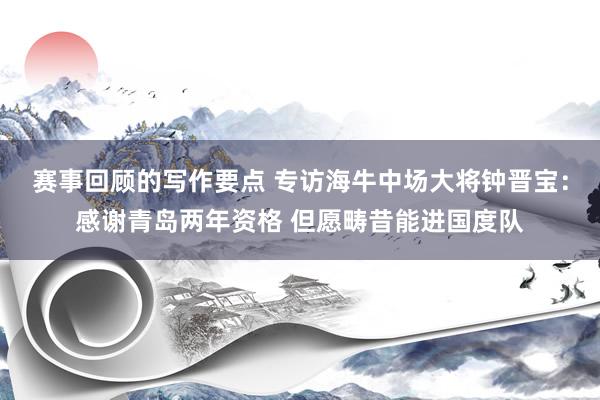 赛事回顾的写作要点 专访海牛中场大将钟晋宝：感谢青岛两年资格 但愿畴昔能进国度队